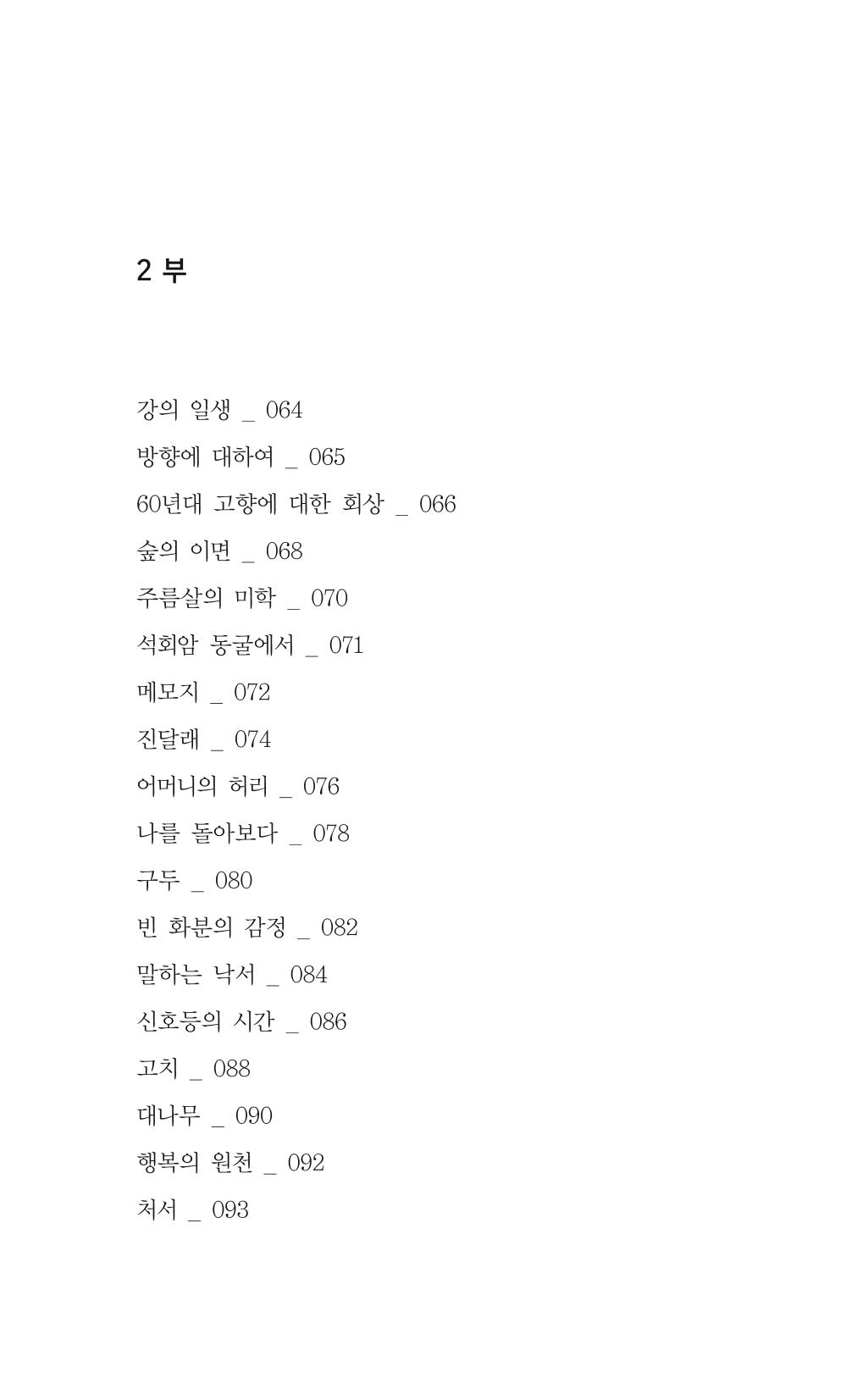 2 부

강의 일생 _ 064
방향에 대하여 _ 065
60년대 고향에 대한 회상 _ 066
숲의 이면 _ 068
주름살의 미학 _ 070
석회암 동굴에서 _ 071
메모지 _ 072
진달래 _ 074
어머니의 허리 _ 076
나를 돌아보다 _ 078
구두 _ 080
빈 화분의 감정 _ 082
말하는 낙서 _ 084
신호등의 시간 _ 086
고치 _ 088
대나무 _ 090
행복의 원천 _ 092
처서 _ 093